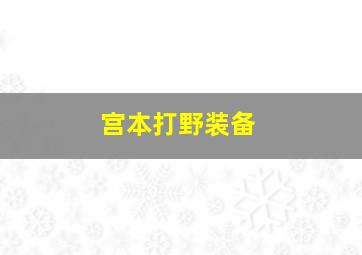 宫本打野装备